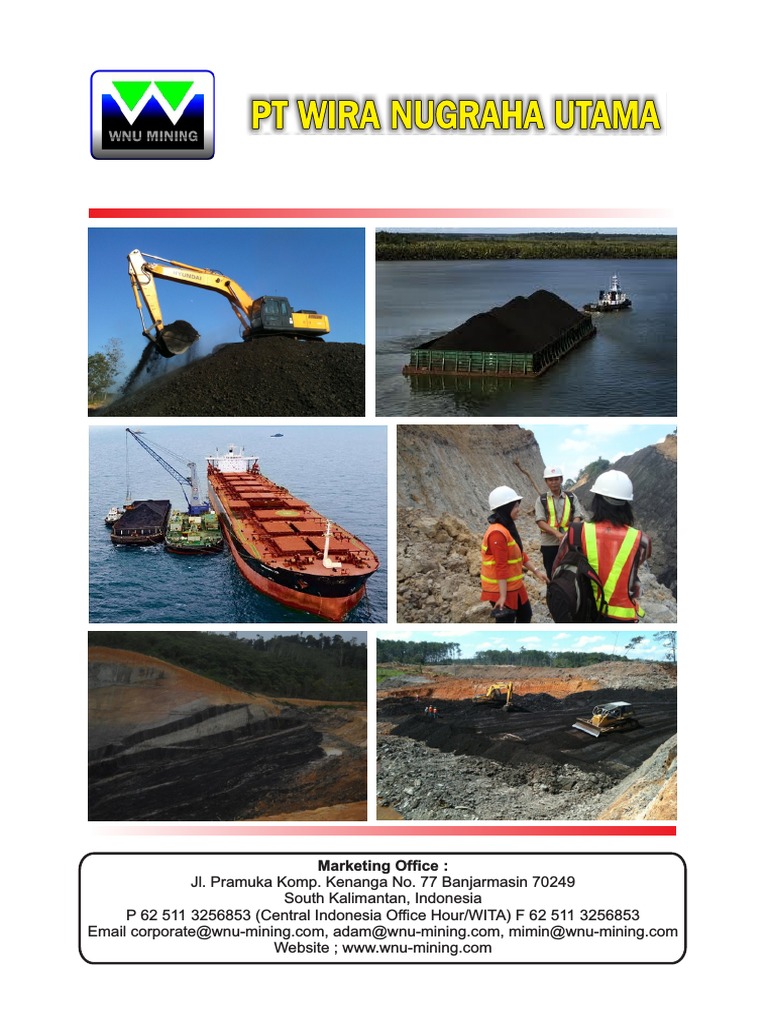 WNU MINING

PT WIRA NUGRAHA UTAMA

Marketing Office :
Jl. Pramuka Komp. Kenanga No. 77 Banjarmasin 70249
South Kalimantan, Indonesia
P 62 511 3256853 (Central Indonesia Office Hour/WITA) F 62 511 3256853
Email corporate@wnu-mining.com, adam@wnu-mining.com, mimin@wnu-mining.com
Website ; www.wnu-mining.com